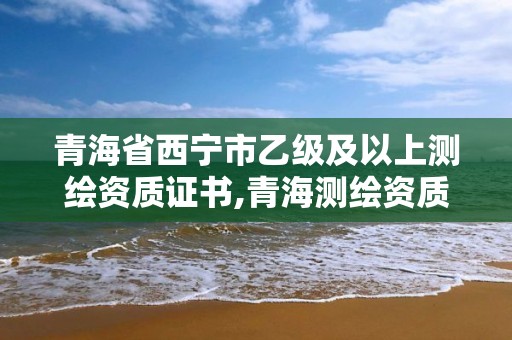 青海省西宁市乙级及以上测绘资质证书,青海测绘资质